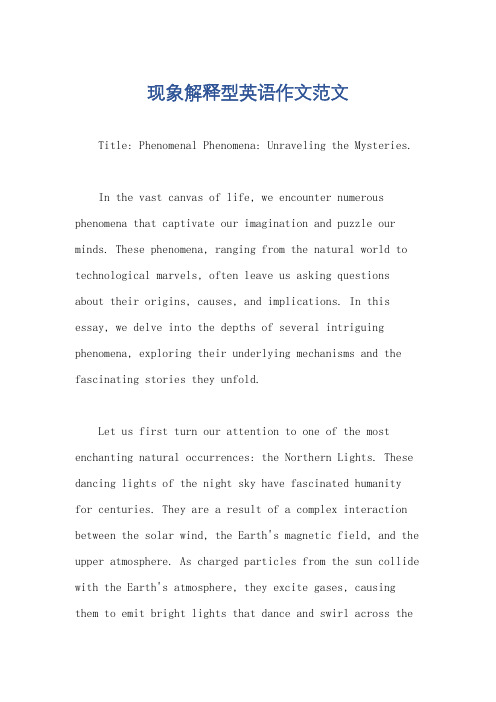 现象解释型英语作文范文

Title: Phenomenal Phenomena: Unraveling the Mysteries.

In the vast canvas of life, we encounter numerous phenomena that captivate our imagination and puzzle our minds. These phenomena, ranging from the natural world to technological marvels, often leave us asking questions about their origins, causes, and implications. In this essay, we delve into the depths of several intriguing phenomena, exploring their underlying mechanisms and the fascinating stories they unfold.

Let us first turn our attention to one of the most enchanting natural occurrences: the Northern Lights. These dancing lights of the night sky have fascinated humanity for centuries. They are a result of a complex interaction between the solar wind, the Earth's magnetic field, and the upper atmosphere. As charged particles from the sun collide with the Earth's atmosphere, they excite gases, causing them to emit bright lights that dance and swirl across the